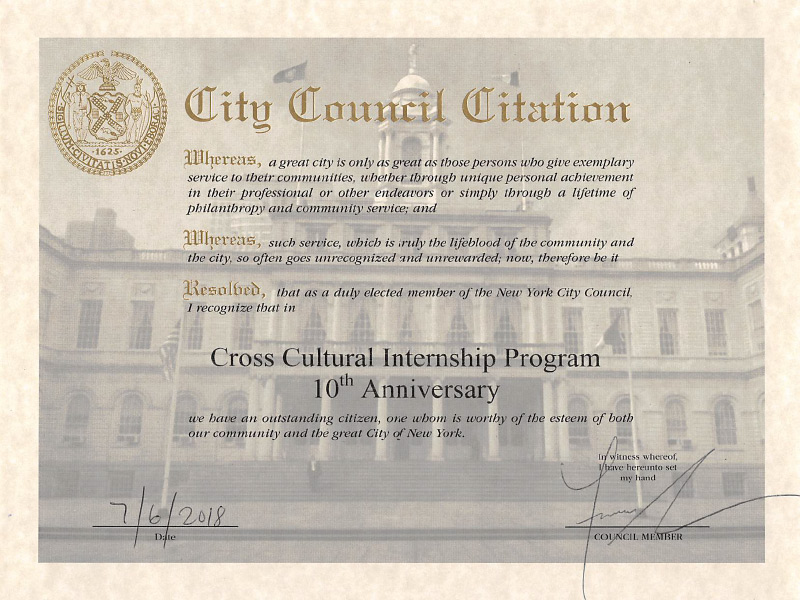 SIGILLUM CIVITATIS NOVI EBORACI
1625

City Council Citation

Whereas, a great city is only as great as those persons who give exemplary service to their communities, whether through unique personal achievement in their professional or other endeavors or simply through a lifetime of philanthropy and community service; and

Whereas, such service, which is truly the lifeblood of the community and the city, so often goes unrecognized and unrewarded; now, therefore be it

Resolved, that as a duly elected member of the New York City Council, I recognize that in

Cross Cultural Internship Program
10$^{th}$ Anniversary

we have an outstanding citizen, one whom is worthy of the esteem of both our community and the great City of New York.

In witness whereof, I have hereunto set my hand

7/6/2018
Date

COUNCIL MEMBER